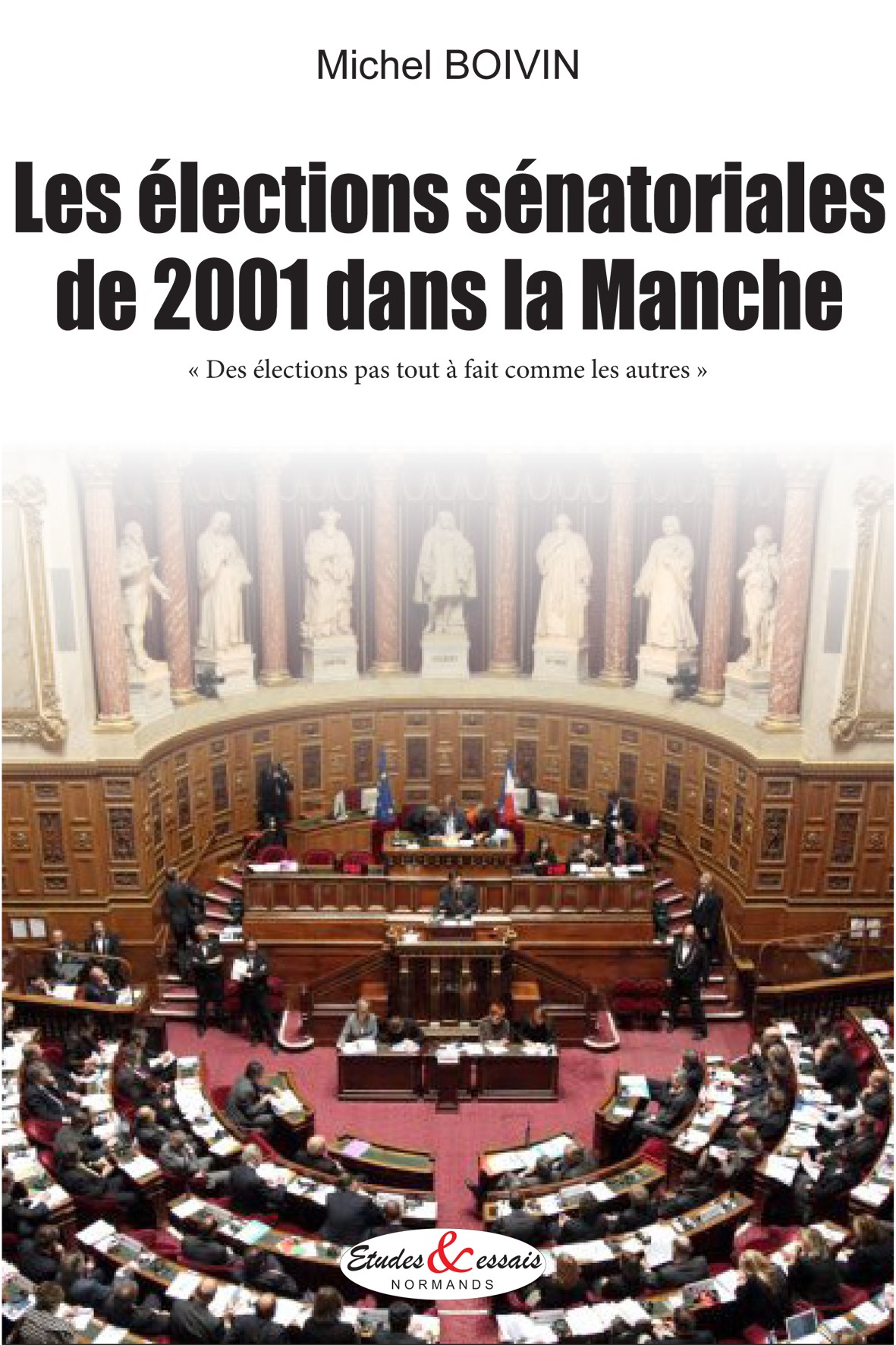 Michel BOIVIN

Les élections sénatoriales de 2001 dans la Manche

« Des élections pas tout à fait comme les autres »

Etudes & essais
NORMANDS